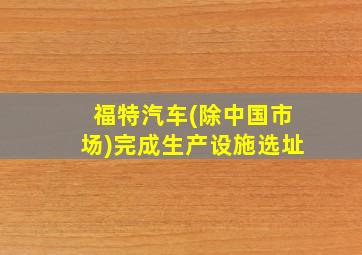 福特汽车(除中国市场)完成生产设施选址